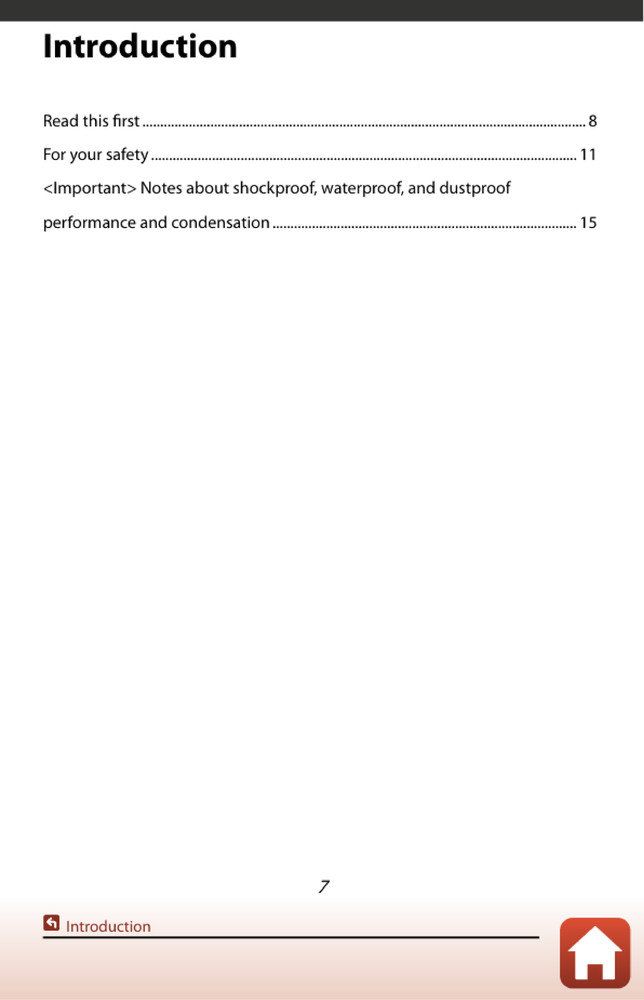 Introduction

Read this first 8
For your safety 11
<Important> Notes about shockproof, waterproof, and dustproof performance and condensation 15

7

Introduction